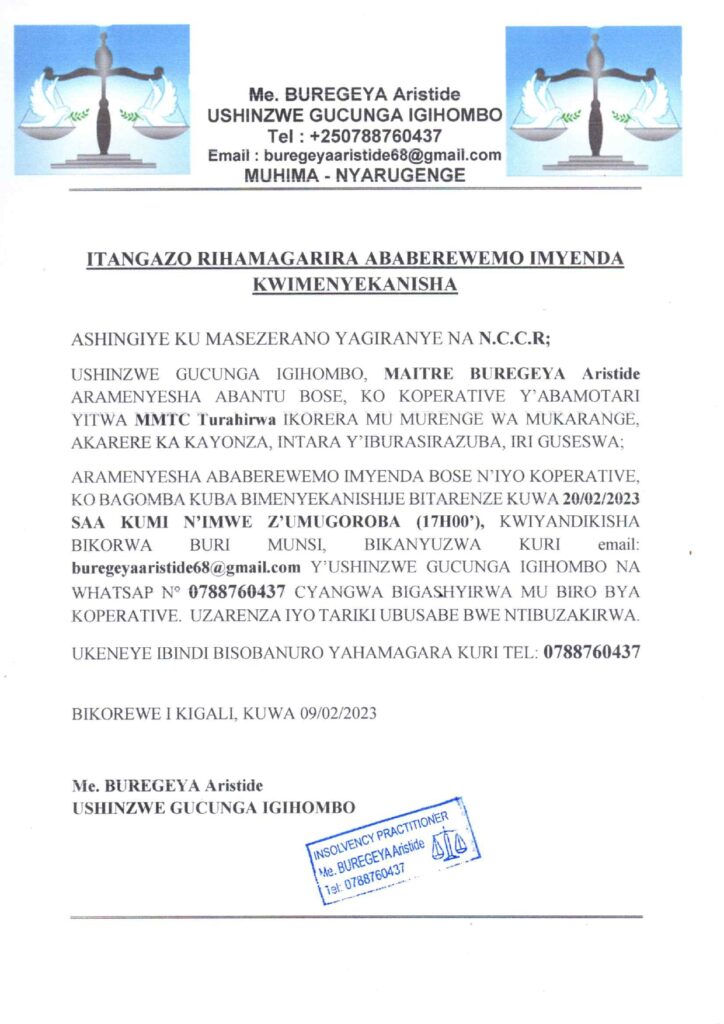 Me. BUREGEYA Aristide
USHINZWE GUCUNGA IGIHOMBO
Tel : +250788760437
Email : buregeyaaristide68@gmail.com
MUHIMA - NYARUGENGE

ITANGAZO RIHAMAGARIRA ABABEREWEMO IMYENDA KWIMENYEKANISHA

ASHINGIYE KU MASEZERANO YAGIRANYE NA N.C.C.R;

USHINZWE GUCUNGA IGIHOMBO, MAITRE BUREGEYA Aristide ARAMENYESHA ABANTU BOSE, KO KOPERATIVE Y'ABAMOTARI YITWA MMTC Turahirwa IKORERA MU MURENGE WA MUKARANGE, AKARERE KA KAYONZA, INTARA Y'IBURASIRAZUBA, IRI GUSESWA;

ARAMENYESHA ABABEREWEMO IMYENDA BOSE N'IYO KOPERATIVE, KO BAGOMBA KUBA BIMENYEKANISHIJE BITARENZE KUWA 20/02/2023 SAA KUMI N'IMWE Z'UMUGOROBA (17H00'), KWIYANDIKISHA BIKORWA BURI MUNSI, BIKANYUZWA KURI email: buregeyaaristide68@gmail.com Y'USHINZWE GUCUNGA IGIHOMBO NA WHATSAP N° 0788760437 CYANGWA BIGASHYIRWA MU BIRO BYA KOPERATIVE. UZARENZA IYO TARIKI UBUSABE BWE NTIBUZAKIRWA.

UKENEYE IBINDI BISOBANURO YAHAMAGARA KURI TEL: 0788760437

BIKOREWE I KIGALI, KUWA 09/02/2023

Me. BUREGEYA Aristide
USHINZWE GUCUNGA IGIHOMBO

INSOLVENCY PRACTITIONER
Me. BUREGEYA Aristide
Tel: 0788760437